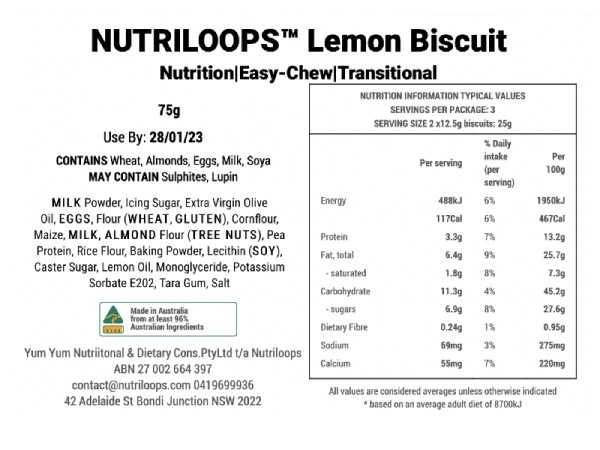 NUTRILOOPS™ Lemon Biscuit

Nutrition|Easy-Chew|Transitional

75g

Use By: 28/01/23

CONTAINS Wheat, Almonds, Eggs, Milk, Soya
MAY CONTAIN Sulphites, Lupin

MILK Powder, Icing Sugar, Extra Virgin Olive Oil, EGGS, Flour (WHEAT, GLUTEN), Cornflour, Maize, MILK, ALMOND Flour (TREE NUTS), Pea Protein, Rice Flour, Baking Powder, Lecithin (SOY), Caster Sugar, Lemon Oil, Monoglyceride, Potassium Sorbate E202, Tara Gum, Salt

Made in Australia from at least 96% Australian Ingredients

Yum Yum Nutriitonal & Dietary Cons.PtyLtd t/a Nutriloops
ABN 27 002 664 397
contact@nutriloops.com 0419699936
42 Adelaide St Bondi Junction NSW 2022

NUTRITION INFORMATION TYPICAL VALUES
SERVINGS PER PACKAGE: 3
SERVING SIZE 2 x12.5g biscuits: 25g

| | Per serving | % Daily intake (per serving) | Per 100g |
|---|---|---|---|
| Energy | 488kJ | 6% | 1950kJ |
| | 117Cal | 6% | 467Cal |
| Protein | 3.3g | 7% | 13.2g |
| Fat, total | 6.4g | 9% | 25.7g |
| - saturated | 1.8g | 8% | 7.3g |
| Carbohydrate | 11.3g | 4% | 45.2g |
| - sugars | 6.9g | 8% | 27.6g |
| Dietary Fibre | 0.24g | 1% | 0.95g |
| Sodium | 69mg | 3% | 275mg |
| Calcium | 55mg | 7% | 220mg |

All values are considered averages unless otherwise indicated
* based on an average adult diet of 8700kJ